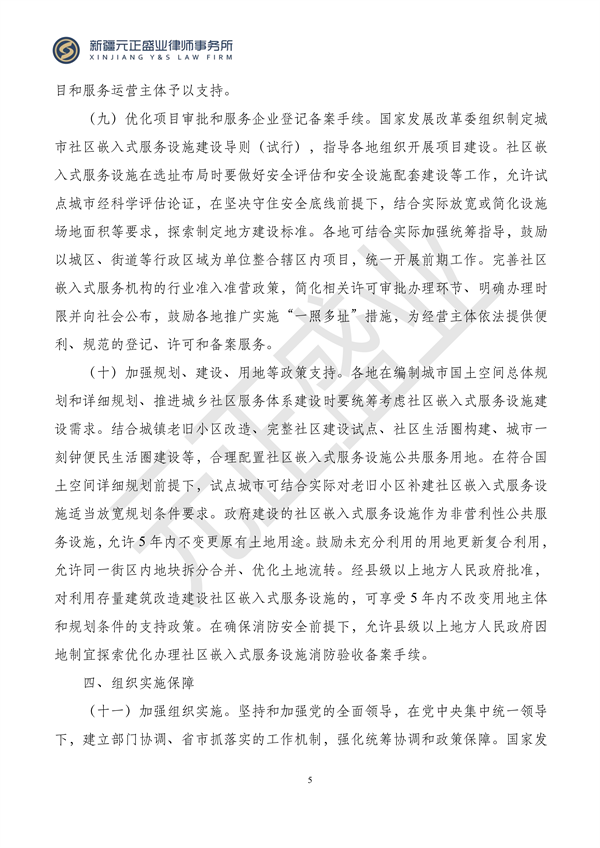 新疆元正盛业律师事务所
XINJIANG Y&S LAW FIRM

目和服务运营主体予以支持。

（九）优化项目审批和服务企业登记备案手续。国家发展改革委组织制定城市社区嵌入式服务设施建设导则（试行），指导各地组织开展项目建设。社区嵌入式服务设施在选址布局时要做好安全评估和安全设施配套建设等工作，允许试点城市经科学评估论证，在坚决守住安全底线前提下，结合实际放宽或简化设施场地面积等要求，探索制定地方建设标准。各地可结合实际加强统筹指导，鼓励以城区、街道等行政区域为单位整合辖区内项目，统一开展前期工作。完善社区嵌入式服务机构的行业准入准营政策，简化相关许可审批办理环节、明确办理时限并向社会公布，鼓励各地推广实施“一照多址”措施，为经营主体依法提供便利、规范的登记、许可和备案服务。

（十）加强规划、建设、用地等政策支持。各地在编制城市国土空间总体规划和详细规划、推进城乡社区服务体系建设时要统筹考虑社区嵌入式服务设施建设需求。结合城镇老旧小区改造、完整社区建设试点、社区生活圈构建、城市一刻钟便民生活圈建设等，合理配置社区嵌入式服务设施公共服务用地。在符合国土空间详细规划前提下，试点城市可结合实际对老旧小区补建社区嵌入式服务设施适当放宽规划条件要求。政府建设的社区嵌入式服务设施作为非营利性公共服务设施，允许5年内不变更原有土地用途。鼓励未充分利用的用地更新复合利用，允许同一街区内地块拆分合并、优化土地流转。经县级以上地方人民政府批准，对利用存量建筑改造建设社区嵌入式服务设施的，可享受5年内不改变用地主体和规划条件的支持政策。在确保消防安全前提下，允许县级以上地方人民政府因地制宜探索优化办理社区嵌入式服务设施消防验收备案手续。

四、组织实施保障

（十一）加强组织实施。坚持和加强党的全面领导，在党中央集中统一领导下，建立部门协调、省市抓落实的工作机制，强化统筹协调和政策保障。国家发

5

元正盛业